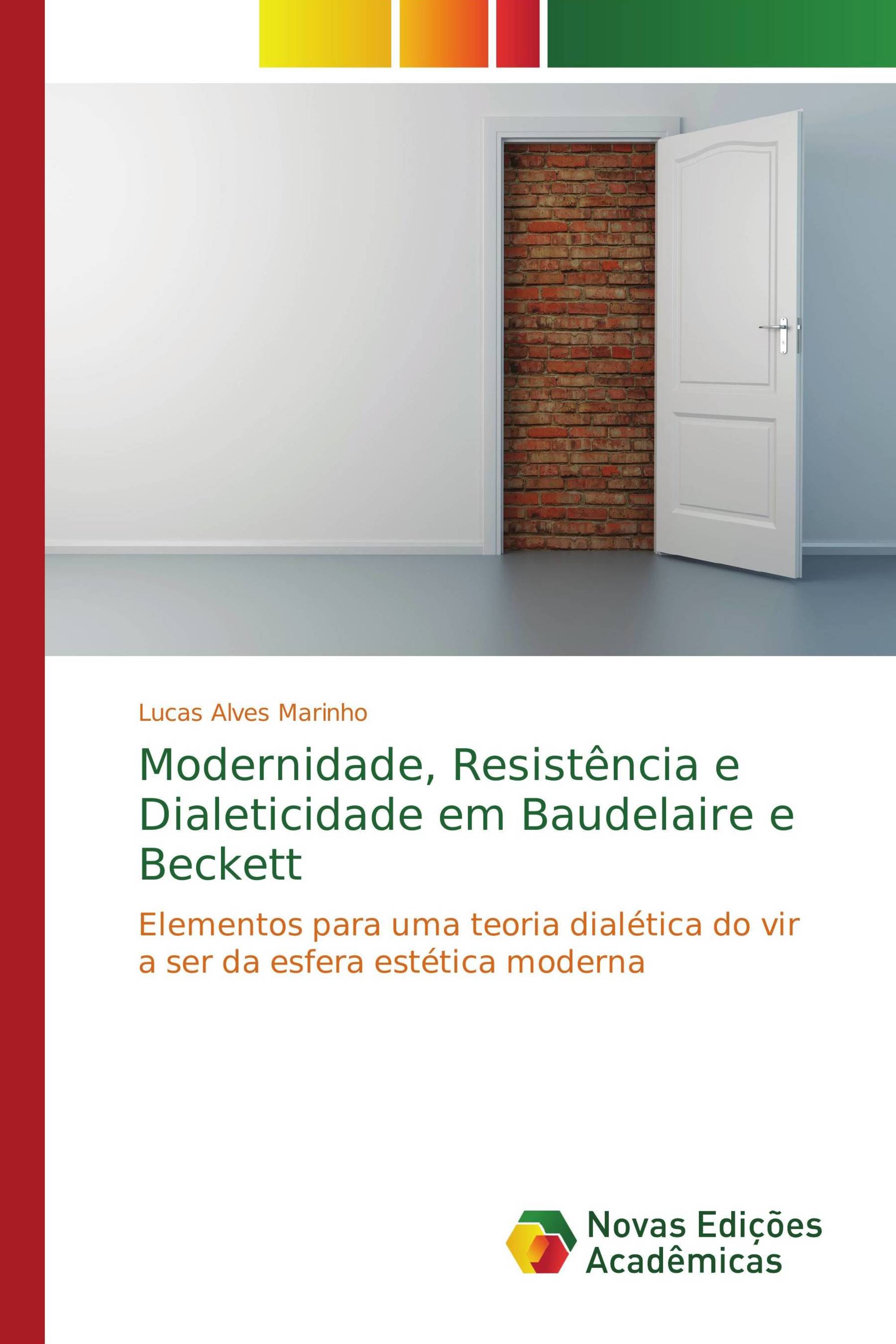 Lucas Alves Marinho

Modernidade, Resistência e Dialeticidade em Baudelaire e Beckett

Elementos para uma teoria dialética do vir a ser da esfera estética moderna

Novas Edições Acadêmicas